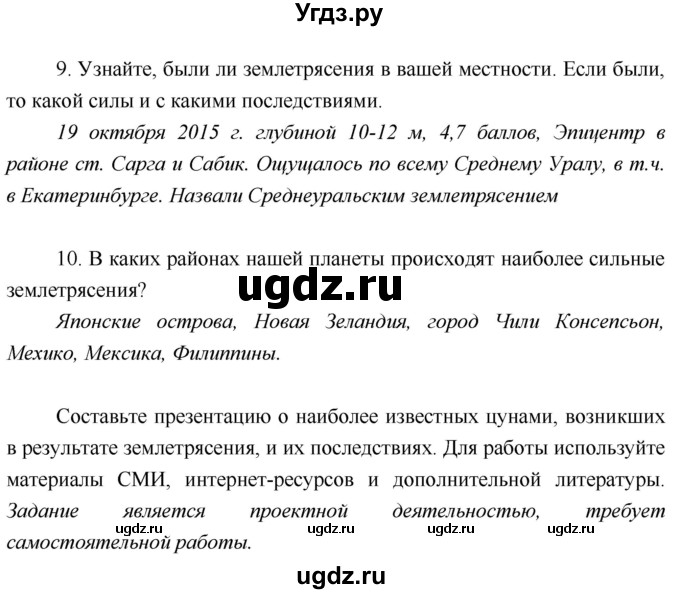 Угдз.ру

9. Узнайте, были ли землетрясения в вашей местности. Если были, то какой силы и с какими последствиями.

19 октября 2015 г. глубиной 10-12 м, 4,7 баллов, Эпицентр в районе ст. Сарга и Сабик. Ощущалось по всему Среднему Уралу, в т.ч. в Екатеринбурге. Назвали Среднеуральским землетрясением

10. В каких районах нашей планеты происходят наиболее сильные землетрясения?

ugdz.ru

Японские острова, Новая Зеландия, город Чили Консепсьон, Мехико, Мексика, Филиппины.

Составьте презентацию о наиболее известных цунами, возникших в результате землетрясения, и их последствиях. Для работы используйте материалы СМИ, интернет-ресурсов и дополнительной литературы.

Задание является проектной деятельностью, требует самостоятельной работы.

ugdz.ru ugdz.ru ugdz.ru ugdz.ru

ugdz.ru